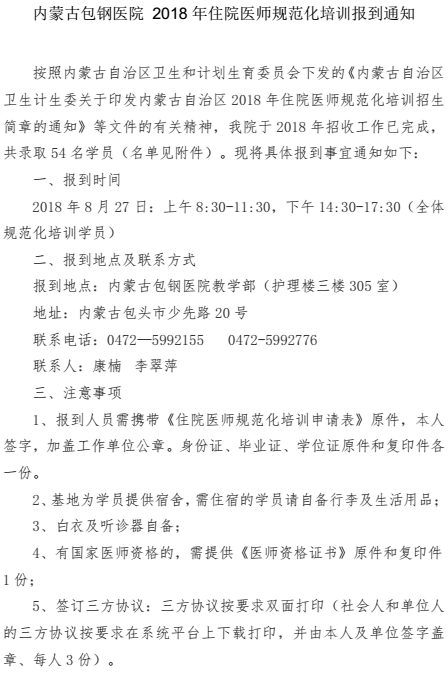 内蒙古包钢医院 2018 年住院医师规范化培训报到通知

按照内蒙古自治区卫生和计划生育委员会下发的《内蒙古自治区卫生计生委关于印发内蒙古自治区 2018 年住院医师规范化培训招生简章的通知》等文件的有关精神，我院于 2018 年招收工作已完成，共录取 54 名学员（名单见附件）。现将具体报到事宜通知如下：

一、报到时间

2018 年 8 月 27 日：上午 8:30-11:30，下午 14:30-17:30（全体规范化培训学员）

二、报到地点及联系方式

报到地点：内蒙古包钢医院教学部（护理楼三楼 305 室）

地址：内蒙古包头市少先路 20 号

联系电话：0472—5992155　　0472-5992776

联系人：康楠　李翠萍

三、注意事项

1、报到人员需携带《住院医师规范化培训申请表》原件，本人签字，加盖工作单位公章。身份证、毕业证、学位证原件和复印件各一份。

2、基地为学员提供宿舍，需住宿的学员请自备行李及生活用品；

3、白衣及听诊器自备；

4、有国家医师资格的，需提供《医师资格证书》原件和复印件 1 份；

5、签订三方协议：三方协议按要求双面打印（社会人和单位人的三方协议按要求在系统平台上下载打印，并由本人及单位签字盖章、每人 3 份）。